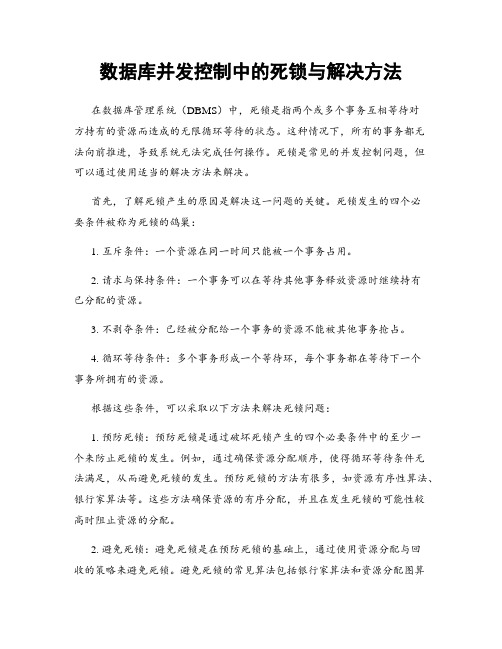 数据库并发控制中的死锁与解决方法

在数据库管理系统（DBMS）中，死锁是指两个或多个事务互相等待对方持有的资源而造成的无限循环等待的状态。这种情况下，所有的事务都无法向前推进，导致系统无法完成任何操作。死锁是常见的并发控制问题，但可以通过使用适当的解决方法来解决。

首先，了解死锁产生的原因是解决这一问题的关键。死锁发生的四个必要条件被称为死锁的鸽巢：

1. 互斥条件：一个资源在同一时间只能被一个事务占用。

2. 请求与保持条件：一个事务可以在等待其他事务释放资源时继续持有已分配的资源。

3. 不剥夺条件：已经被分配给一个事务的资源不能被其他事务抢占。

4. 循环等待条件：多个事务形成一个等待环，每个事务都在等待下一个事务所拥有的资源。

根据这些条件，可以采取以下方法来解决死锁问题：

1. 预防死锁：预防死锁是通过破坏死锁产生的四个必要条件中的至少一个来防止死锁的发生。例如，通过确保资源分配顺序，使得循环等待条件无法满足，从而避免死锁的发生。预防死锁的方法有很多，如资源有序性算法、银行家算法等。这些方法确保资源的有序分配，并且在发生死锁的可能性较高时阻止资源的分配。

2. 避免死锁：避免死锁是在预防死锁的基础上，通过使用资源分配与回收的策略来避免死锁。避免死锁的常见算法包括银行家算法和资源分配图算